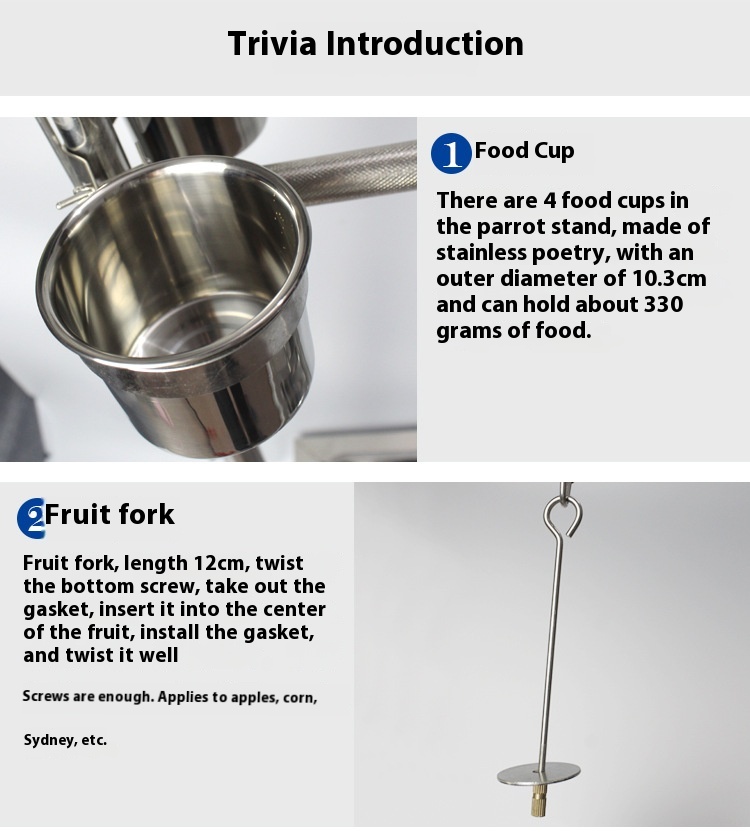 Trivia Introduction

1 Food Cup

There are 4 food cups in the parrot stand, made of stainless poetry, with an outer diameter of 10.3cm and can hold about 330 grams of food.

2 Fruit fork

Fruit fork, length 12cm, twist the bottom screw, take out the gasket, insert it into the center of the fruit, install the gasket, and twist it well

Screws are enough. Applies to apples, corn,

Sydney, etc.